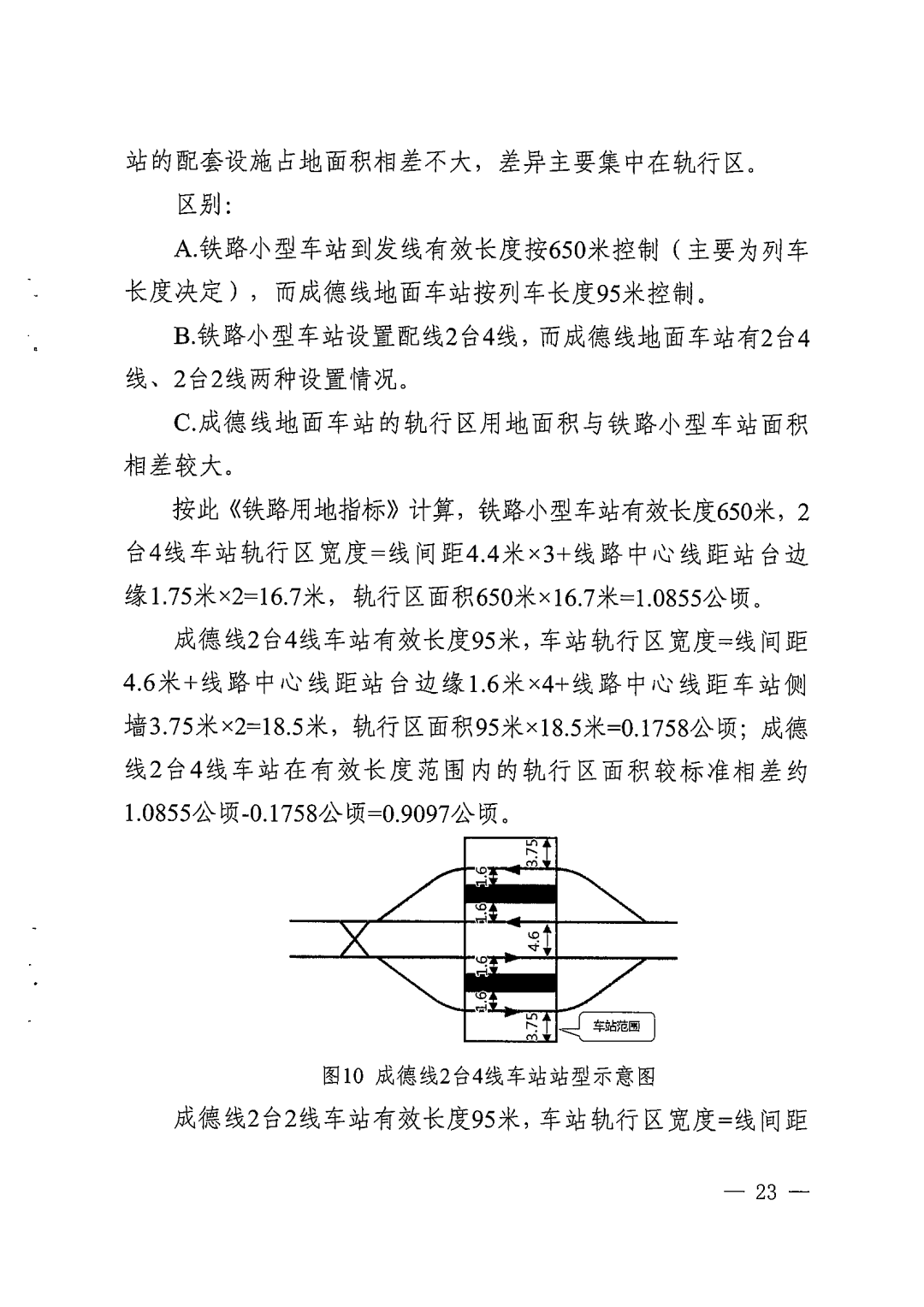 站的配套设施占地面积相差不大，差异主要集中在轨行区。

区别：

A.铁路小型车站到发线有效长度按650米控制（主要为列车长度决定），而成德线地面车站按列车长度95米控制。

B.铁路小型车站设置配线2台4线，而成德线地面车站有2台4线、2台2线两种设置情况。

C.成德线地面车站的轨行区用地面积与铁路小型车站面积相差较大。

按此《铁路用地指标》计算，铁路小型车站有效长度650米，2台4线车站轨行区宽度=线间距4.4米×3+线路中心线距站台边缘1.75米×2=16.7米，轨行区面积650米×16.7米=1.0855公顷。

成德线2台4线车站有效长度95米，车站轨行区宽度=线间距4.6米+线路中心线距站台边缘1.6米×4+线路中心线距车站侧墙3.75米×2=18.5米，轨行区面积95米×18.5米=0.1758公顷；成德线2台4线车站在有效长度范围内的轨行区面积较标准相差约1.0855公顷-0.1758公顷=0.9097公顷。

3.75
1.6
1.6
4.6
1.6
1.6
3.75
车站范围

图10 成德线2台4线车站站型示意图

成德线2台2线车站有效长度95米，车站轨行区宽度=线间距

— 23 —